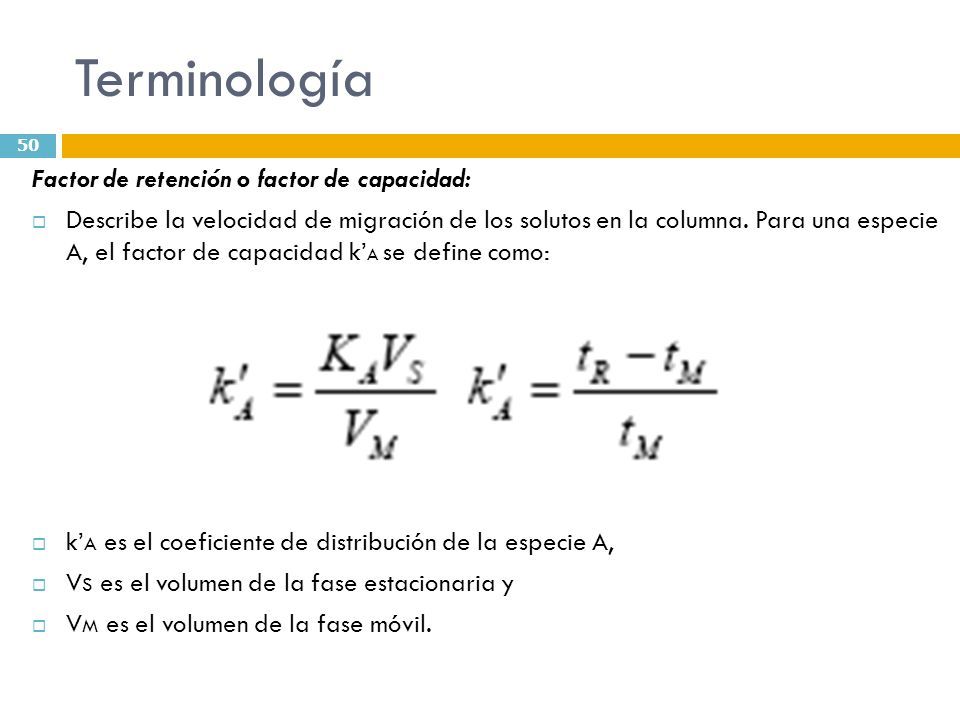 Terminología

50

Factor de retención o factor de capacidad:

Describe la velocidad de migración de los solutos en la columna. Para una especie A, el factor de capacidad k'A se define como:

$k'_A = \frac{K_A V_S}{V_M}$ $k'_A = \frac{t_R - t_M}{t_M}$

k'A es el coeficiente de distribución de la especie A,

VS es el volumen de la fase estacionaria y

VM es el volumen de la fase móvil.